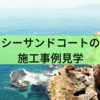 シーサンドコートの
施工事例見学